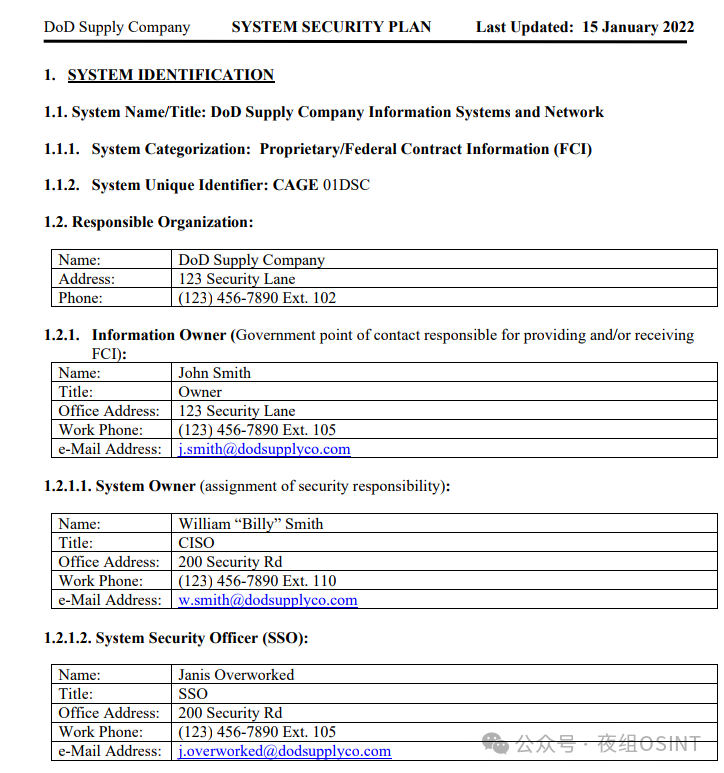 DoD Supply Company SYSTEM SECURITY PLAN Last Updated: 15 January 2022

1. SYSTEM IDENTIFICATION

1.1. System Name/Title: DoD Supply Company Information Systems and Network

1.1.1. System Categorization: Proprietary/Federal Contract Information (FCI)

1.1.2. System Unique Identifier: CAGE 01DSC

1.2. Responsible Organization:

| Name: | DoD Supply Company |
|---|---|
| Address: | 123 Security Lane |
| Phone: | (123) 456-7890 Ext. 102 |

1.2.1. Information Owner (Government point of contact responsible for providing and/or receiving FCI):

| Name: | John Smith |
|---|---|
| Title: | Owner |
| Office Address: | 123 Security Lane |
| Work Phone: | (123) 456-7890 Ext. 105 |
| e-Mail Address: | j.smith@dodsupplyco.com |

1.2.1.1. System Owner (assignment of security responsibility):

| Name: | William “Billy” Smith |
|---|---|
| Title: | CISO |
| Office Address: | 200 Security Rd |
| Work Phone: | (123) 456-7890 Ext. 110 |
| e-Mail Address: | w.smith@dodsupplyco.com |

1.2.1.2. System Security Officer (SSO):

| Name: | Janis Overworked |
|---|---|
| Title: | SSO |
| Office Address: | 200 Security Rd |
| Work Phone: | (123) 456-7890 Ext. 105 |
| e-Mail Address: | j.overworked@dodsupplyco.com |

公众号 · 夜组OSINT